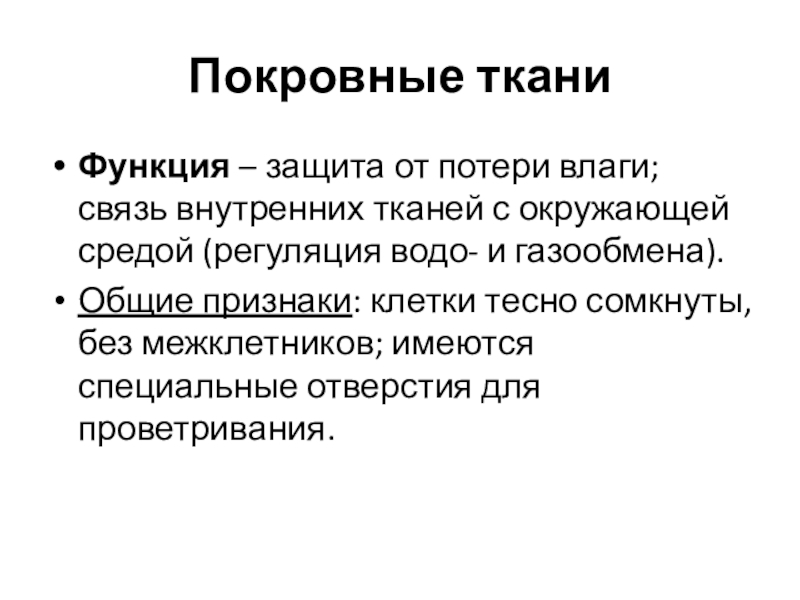 Покровные ткани

• Функция – защита от потери влаги; связь внутренних тканей с окружающей средой (регуляция водо- и газообмена).

• Общие признаки: клетки тесно сомкнуты, без межклетников; имеются специальные отверстия для проветривания.